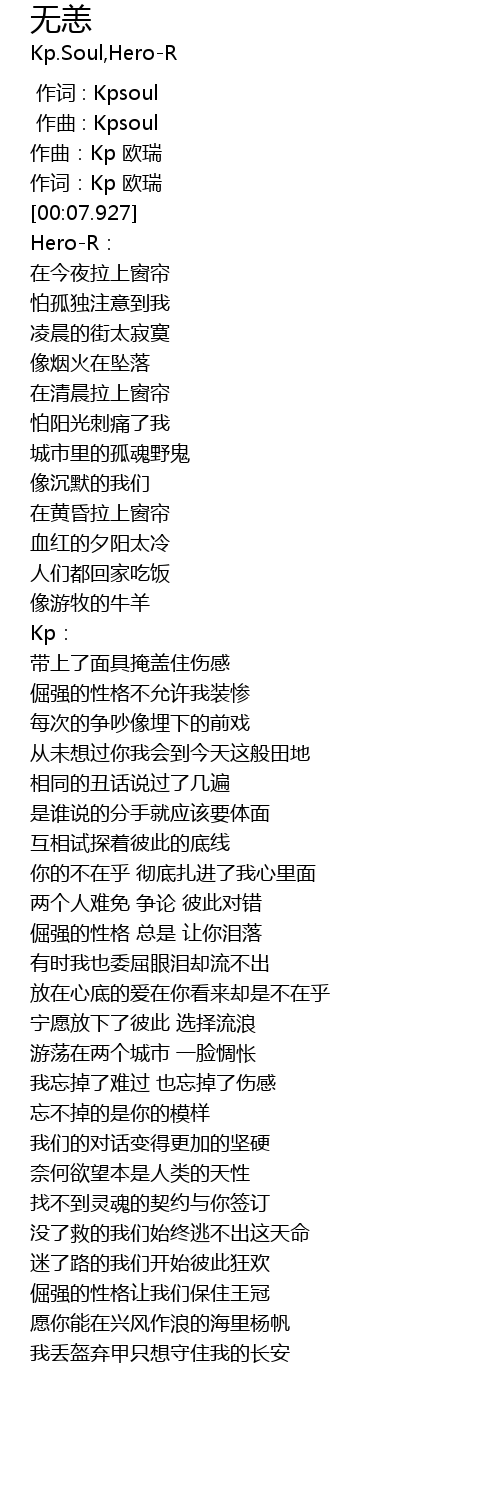 无恙
Kp.Soul,Hero-R

作词 : Kpsoul
作曲 : Kpsoul
作曲：Kp 欧瑞
作词：Kp 欧瑞
[00:07.927]
Hero-R：
在今夜拉上窗帘
怕孤独注意到我
凌晨的街太寂寞
像烟火在坠落
在清晨拉上窗帘
怕阳光刺痛了我
城市里的孤魂野鬼
像沉默的我们
在黄昏拉上窗帘
血红的夕阳太冷
人们都回家吃饭
像游牧的牛羊
Kp：
带上了面具掩盖住伤感
倔强的性格不允许我装惨
每次的争吵像埋下的前戏
从未想过你我会到今天这般田地
相同的丑话说过了几遍
是谁说的分手就应该要体面
互相试探着彼此的底线
你的不在乎 彻底扎进了我心里面
两个人难免 争论 彼此对错
倔强的性格 总是 让你泪落
有时我也委屈眼泪却流不出
放在心底的爱在你看来却是不在乎
宁愿放下了彼此 选择流浪
游荡在两个城市 一脸惆怅
我忘掉了难过 也忘掉了伤感
忘不掉的是你的模样
我们的对话变得更加的坚硬
奈何欲望本是人类的天性
找不到灵魂的契约与你签订
没了救的我们始终逃不出这天命
迷了路的我们开始彼此狂欢
倔强的性格让我们保住王冠
愿你能在兴风作浪的海里杨帆
我丢盔弃甲只想守住我的长安